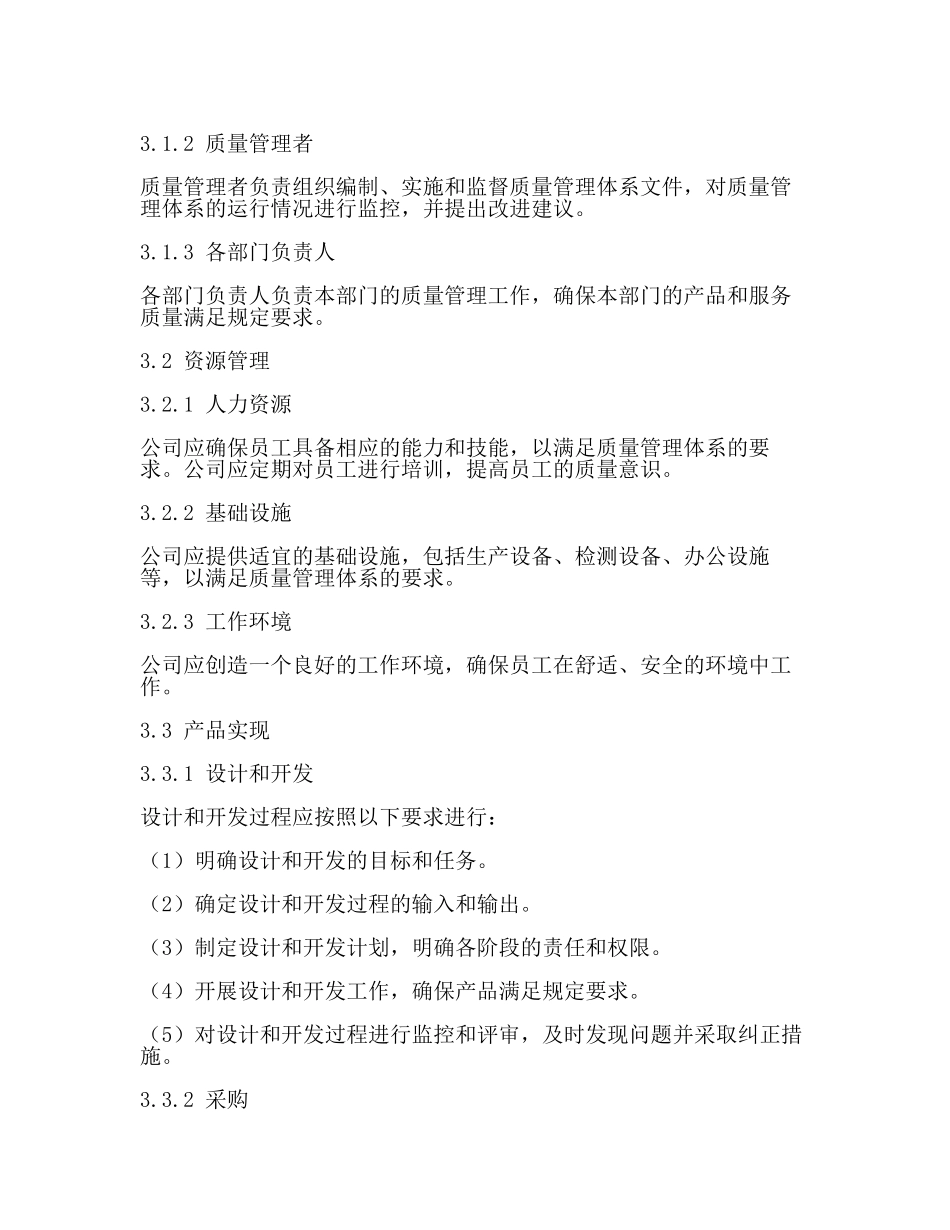 3.1.2 质量管理者

质量管理者负责组织编制、实施和监督质量管理体系文件，对质量管理体系的运行情况进行监控，并提出改进建议。

3.1.3 各部门负责人

各部门负责人负责本部门的质量管理工作，确保本部门的产品和服务质量满足规定要求。

3.2 资源管理

3.2.1 人力资源

公司应确保员工具备相应的能力和技能，以满足质量管理体系的要求。公司应定期对员工进行培训，提高员工的质量意识。

3.2.2 基础设施

公司应提供适宜的基础设施，包括生产设备、检测设备、办公设施等，以满足质量管理体系的要求。

3.2.3 工作环境

公司应创造一个良好的工作环境，确保员工在舒适、安全的环境中工作。

3.3 产品实现

3.3.1 设计和开发

设计和开发过程应按照以下要求进行：

（1）明确设计和开发的目标和任务。

（2）确定设计和开发过程的输入和输出。

（3）制定设计和开发计划，明确各阶段的责任和权限。

（4）开展设计和开发工作，确保产品满足规定要求。

（5）对设计和开发过程进行监控和评审，及时发现问题并采取纠正措施。

3.3.2 采购